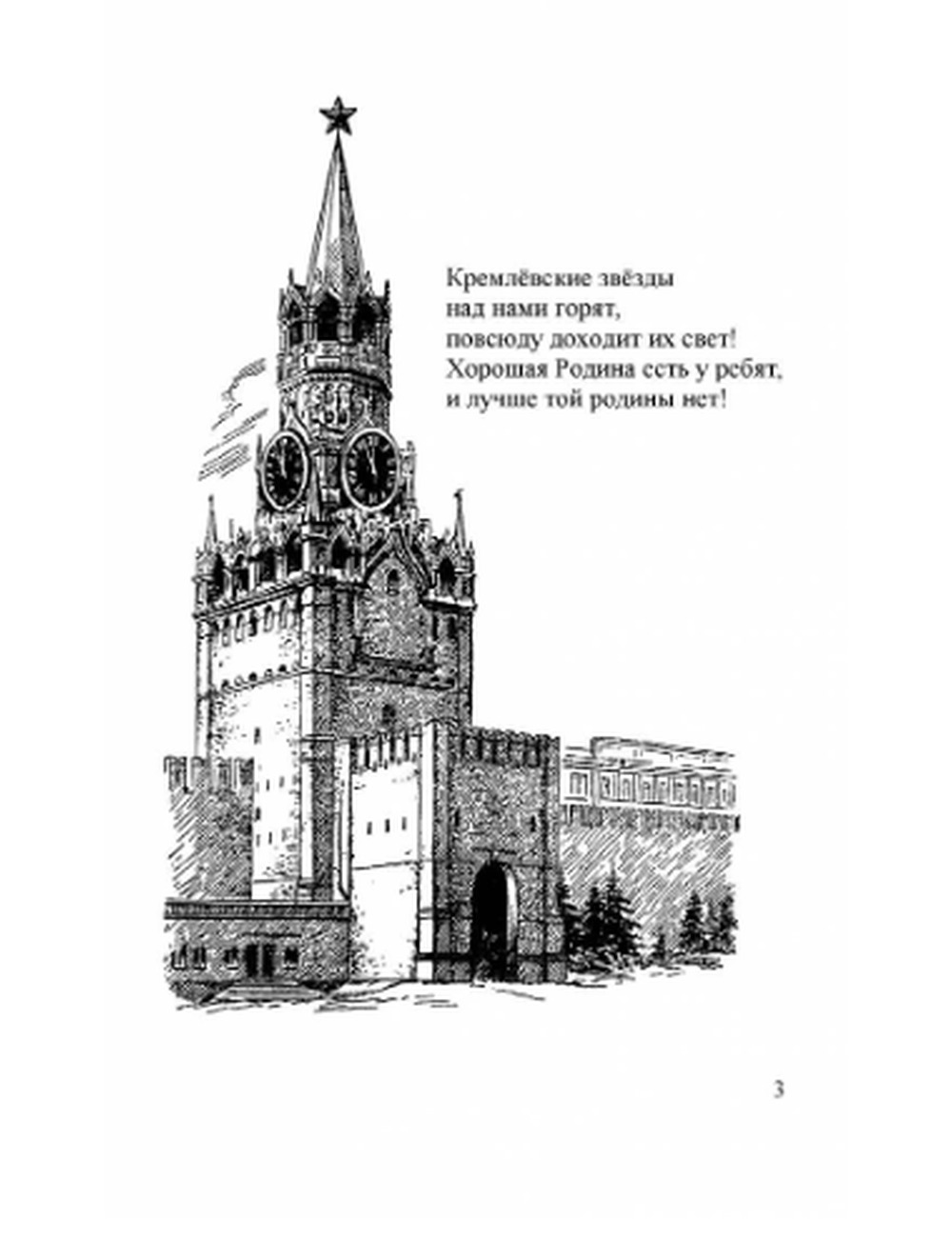 Кремлёвские звёзды
над нами горят,
повсюду доходит их свет!
Хорошая Родина есть у ребят,
и лучше той родины нет!

3